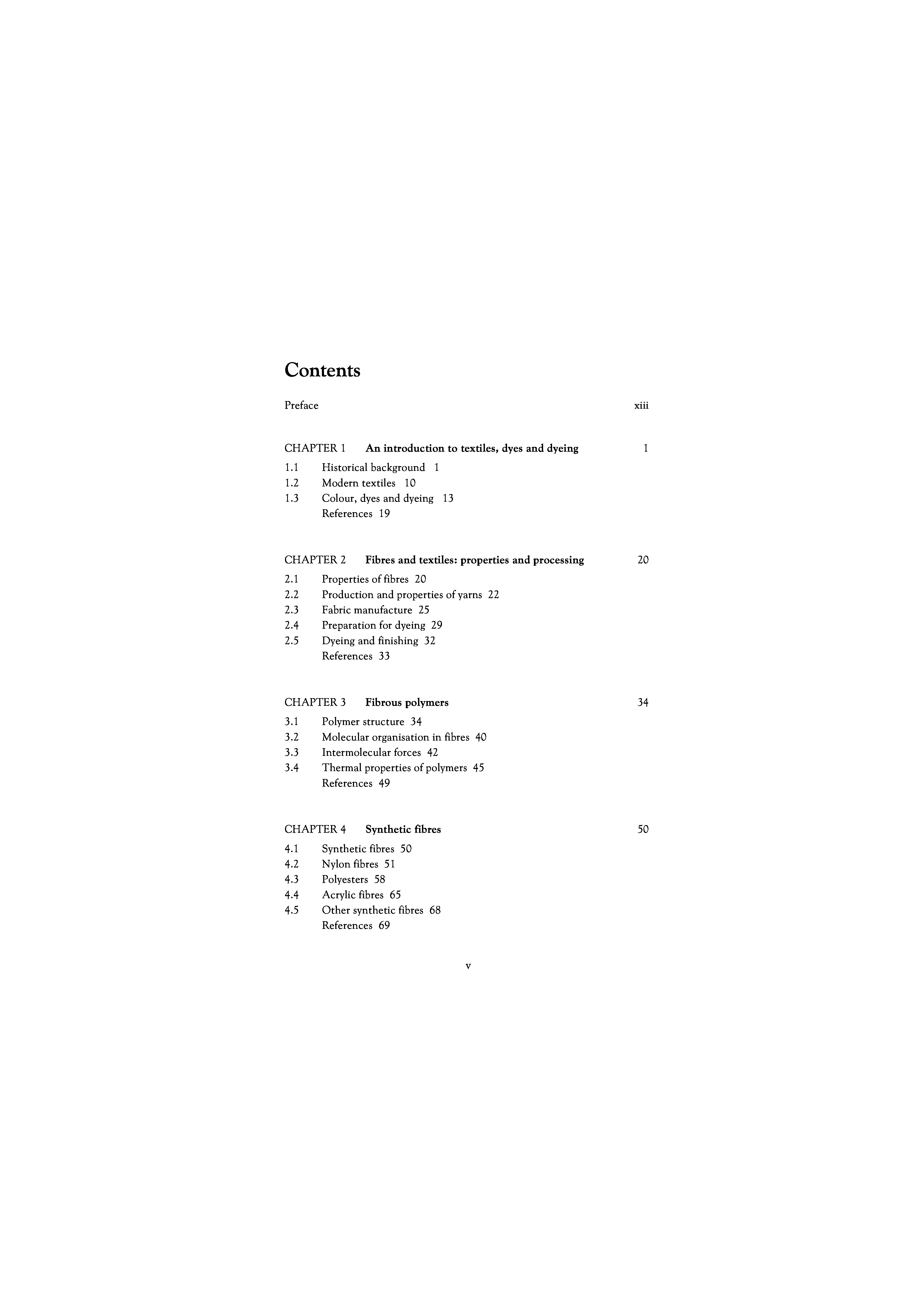 Contents

Preface xiii

CHAPTER 1 An introduction to textiles, dyes and dyeing 1

1.1 Historical background 1
1.2 Modern textiles 10
1.3 Colour, dyes and dyeing 13
References 19

CHAPTER 2 Fibres and textiles: properties and processing 20

2.1 Properties of fibres 20
2.2 Production and properties of yarns 22
2.3 Fabric manufacture 25
2.4 Preparation for dyeing 29
2.5 Dyeing and finishing 32
References 33

CHAPTER 3 Fibrous polymers 34

3.1 Polymer structure 34
3.2 Molecular organisation in fibres 40
3.3 Intermolecular forces 42
3.4 Thermal properties of polymers 45
References 49

CHAPTER 4 Synthetic fibres 50

4.1 Synthetic fibres 50
4.2 Nylon fibres 51
4.3 Polyesters 58
4.4 Acrylic fibres 65
4.5 Other synthetic fibres 68
References 69

v